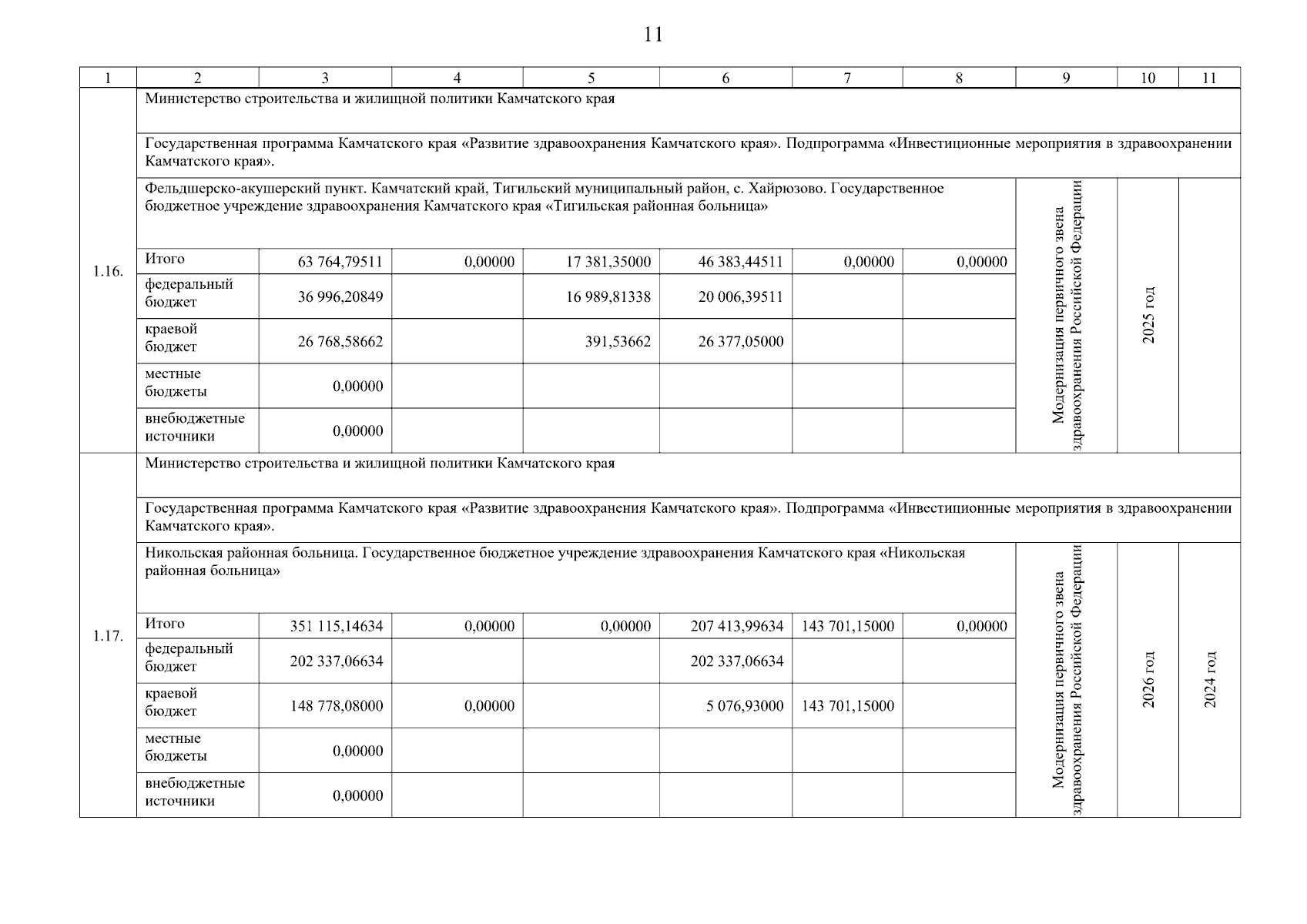 11

| 1 | 2 | 3 | 4 | 5 | 6 | 7 | 8 | 9 | 10 | 11 |
|---|---|---|---|---|---|---|---|---|---|---|
| 1.16. | Министерство строительства и жилищной политики Камчатского края | | | | | | | | | |
| | Государственная программа Камчатского края «Развитие здравоохранения Камчатского края». Подпрограмма «Инвестиционные мероприятия в здравоохранении Камчатского края». | | | | | | | | | |
| | Фельдшерско-акушерский пункт. Камчатский край, Тигильский муниципальный район, с. Хайрюзово. Государственное бюджетное учреждение здравоохранения Камчатского края «Тигильская районная больница» | | | | | | | Модернизация первичного звена здравоохранения Российской Федерации | 2025 год | |
| | Итого | 63 764,79511 | 0,00000 | 17 381,35000 | 46 383,44511 | 0,00000 | 0,00000 | | | |
| | федеральный бюджет | 36 996,20849 | | 16 989,81338 | 20 006,39511 | | | | | |
| | краевой бюджет | 26 768,58662 | | 391,53662 | 26 377,05000 | | | | | |
| | местные бюджеты | 0,00000 | | | | | | | | |
| | внебюджетные источники | 0,00000 | | | | | | | | |
| 1.17. | Министерство строительства и жилищной политики Камчатского края | | | | | | | | | |
| | Государственная программа Камчатского края «Развитие здравоохранения Камчатского края». Подпрограмма «Инвестиционные мероприятия в здравоохранении Камчатского края». | | | | | | | | | |
| | Никольская районная больница. Государственное бюджетное учреждение здравоохранения Камчатского края «Никольская районная больница» | | | | | | | Модернизация первичного звена здравоохранения Российской Федерации | 2026 год | 2024 год |
| | Итого | 351 115,14634 | 0,00000 | 0,00000 | 207 413,99634 | 143 701,15000 | 0,00000 | | | |
| | федеральный бюджет | 202 337,06634 | | | 202 337,06634 | | | | | |
| | краевой бюджет | 148 778,08000 | 0,00000 | | 5 076,93000 | 143 701,15000 | | | | |
| | местные бюджеты | 0,00000 | | | | | | | | |
| | внебюджетные источники | 0,00000 | | | | | | | | |